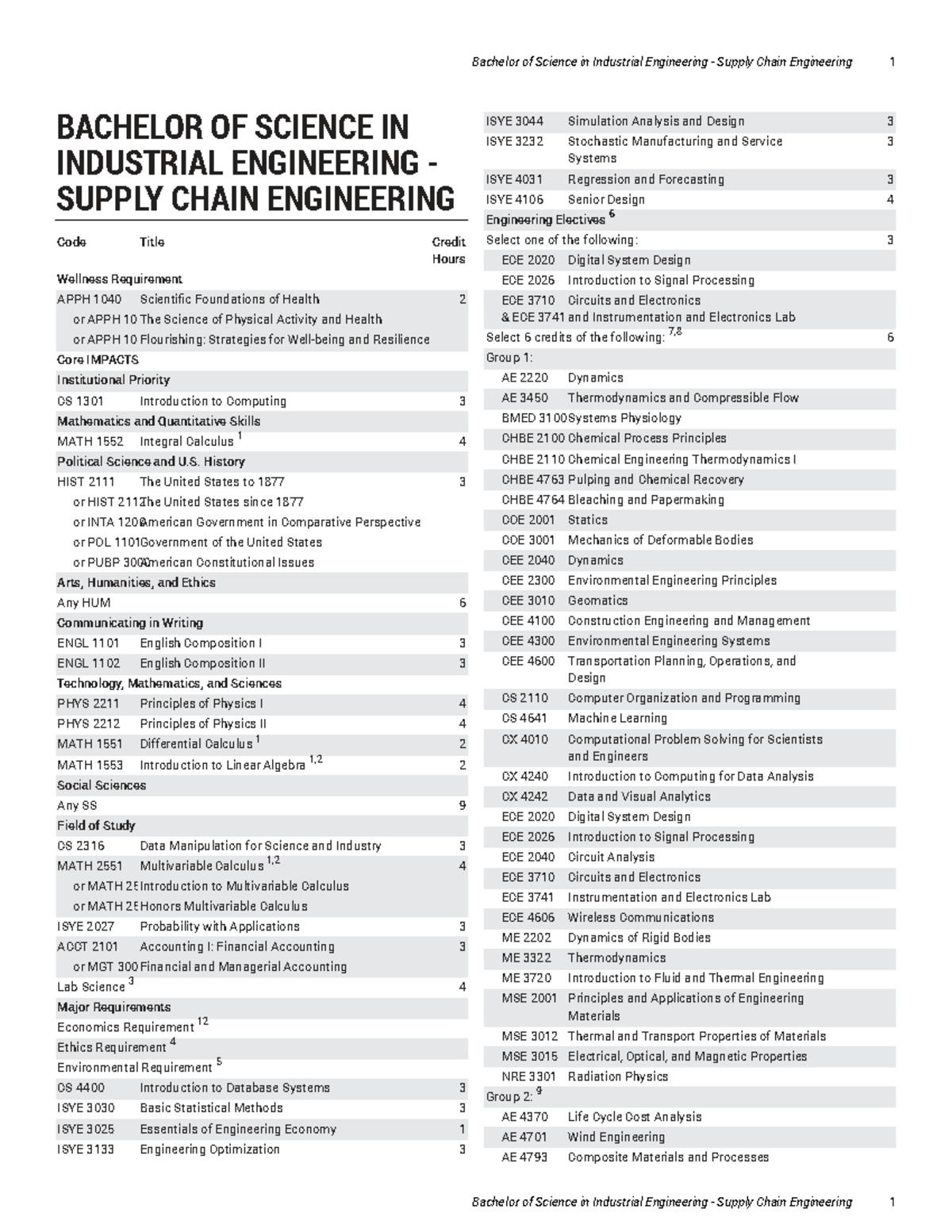 Bachelor of Science in Industrial Engineering - Supply Chain Engineering 1

BACHELOR OF SCIENCE IN INDUSTRIAL ENGINEERING - SUPPLY CHAIN ENGINEERING

| Code | Title | Credit Hours |
|---|---|---|
| Wellness Requirement | | |
| APPH 1040 | Scientific Foundations of Health | 2 |
| or APPH 10 | The Science of Physical Activity and Health | |
| or APPH 10 | Flourishing: Strategies for Well-being and Resilience | |
| Core IMPACTS | | |
| Institutional Priority | | |
| CS 1301 | Introduction to Computing | 3 |
| Mathematics and Quantitative Skills | | |
| MATH 1552 | Integral Calculus $^{1}$ | 4 |
| Political Science and U.S. History | | |
| HIST 2111 | The United States to 1877 | 3 |
| or HIST 2112 | The United States since 1877 | |
| or INTA 1200 | American Government in Comparative Perspective | |
| or POL 1101 | Government of the United States | |
| or PUBP 3000 | American Constitutional Issues | |
| Arts, Humanities, and Ethics | | |
| Any HUM | | 6 |
| Communicating in Writing | | |
| ENGL 1101 | English Composition I | 3 |
| ENGL 1102 | English Composition II | 3 |
| Technology, Mathematics, and Sciences | | |
| PHYS 2211 | Principles of Physics I | 4 |
| PHYS 2212 | Principles of Physics II | 4 |
| MATH 1551 | Differential Calculus $^{1}$ | 2 |
| MATH 1553 | Introduction to Linear Algebra $^{1,2}$ | 2 |
| Social Sciences | | |
| Any SS | | 9 |
| Field of Study | | |
| CS 2316 | Data Manipulation for Science and Industry | 3 |
| MATH 2551 | Multivariable Calculus $^{1,2}$ | 4 |
| or MATH 25 | Introduction to Multivariable Calculus | |
| or MATH 25 | Honors Multivariable Calculus | |
| ISYE 2027 | Probability with Applications | 3 |
| ACCT 2101 | Accounting I: Financial Accounting | 3 |
| or MGT 300 | Financial and Managerial Accounting | |
| Lab Science $^{3}$ | | 4 |
| Major Requirements | | |
| Economics Requirement $^{12}$ | | |
| Ethics Requirement $^{4}$ | | |
| Environmental Requirement $^{5}$ | | |
| CS 4400 | Introduction to Database Systems | 3 |
| ISYE 3030 | Basic Statistical Methods | 3 |
| ISYE 3025 | Essentials of Engineering Economy | 1 |
| ISYE 3133 | Engineering Optimization | 3 |
| ISYE 3044 | Simulation Analysis and Design | 3 |
| ISYE 3232 | Stochastic Manufacturing and Service Systems | 3 |
| ISYE 4031 | Regression and Forecasting | 3 |
| ISYE 4106 | Senior Design | 4 |
| Engineering Electives $^{6}$ | | |
| Select one of the following: | | 3 |
| ECE 2020 | Digital System Design | |
| ECE 2026 | Introduction to Signal Processing | |
| ECE 3710 & ECE 3741 | Circuits and Electronics and Instrumentation and Electronics Lab | |
| Select 6 credits of the following: $^{7,8}$ | | 6 |
| Group 1: | | |
| AE 2220 | Dynamics | |
| AE 3450 | Thermodynamics and Compressible Flow | |
| BMED 3100 | Systems Physiology | |
| CHBE 2100 | Chemical Process Principles | |
| CHBE 2110 | Chemical Engineering Thermodynamics I | |
| CHBE 4763 | Pulping and Chemical Recovery | |
| CHBE 4764 | Bleaching and Papermaking | |
| COE 2001 | Statics | |
| COE 3001 | Mechanics of Deformable Bodies | |
| CEE 2040 | Dynamics | |
| CEE 2300 | Environmental Engineering Principles | |
| CEE 3010 | Geomatics | |
| CEE 4100 | Construction Engineering and Management | |
| CEE 4300 | Environmental Engineering Systems | |
| CEE 4600 | Transportation Planning, Operations, and Design | |
| CS 2110 | Computer Organization and Programming | |
| CS 4641 | Machine Learning | |
| CX 4010 | Computational Problem Solving for Scientists and Engineers | |
| CX 4240 | Introduction to Computing for Data Analysis | |
| CX 4242 | Data and Visual Analytics | |
| ECE 2020 | Digital System Design | |
| ECE 2026 | Introduction to Signal Processing | |
| ECE 2040 | Circuit Analysis | |
| ECE 3710 | Circuits and Electronics | |
| ECE 3741 | Instrumentation and Electronics Lab | |
| ECE 4606 | Wireless Communications | |
| ME 2202 | Dynamics of Rigid Bodies | |
| ME 3322 | Thermodynamics | |
| ME 3720 | Introduction to Fluid and Thermal Engineering | |
| MSE 2001 | Principles and Applications of Engineering Materials | |
| MSE 3012 | Thermal and Transport Properties of Materials | |
| MSE 3015 | Electrical, Optical, and Magnetic Properties | |
| NRE 3301 | Radiation Physics | |
| Group 2: $^{9}$ | | |
| AE 4370 | Life Cycle Cost Analysis | |
| AE 4701 | Wind Engineering | |
| AE 4793 | Composite Materials and Processes | |

Bachelor of Science in Industrial Engineering - Supply Chain Engineering 1